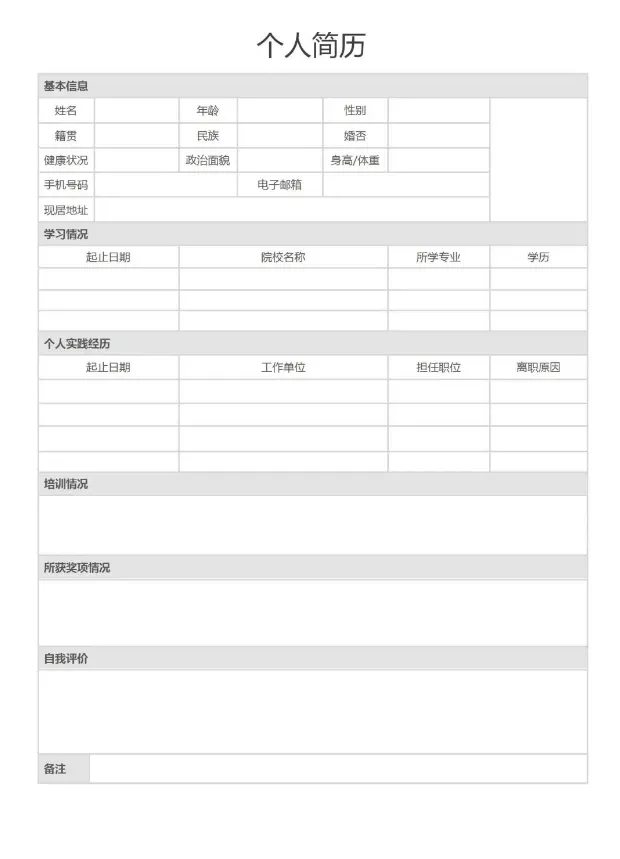 个人简历

基本信息

| 姓名 | | 年龄 | | 性别 | |
|---|---|---|---|---|---|
| 籍贯 | | 民族 | | 婚否 | |
| 健康状况 | | 政治面貌 | | 身高/体重 | |
| 手机号码 | | 电子邮箱 | | | |
| 现居地址 | | | | | |

学习情况

| 起止日期 | 院校名称 | 所学专业 | 学历 |
|---|---|---|---|
| | | | |
| | | | |
| | | | |

个人实践经历

| 起止日期 | 工作单位 | 担任职位 | 离职原因 |
|---|---|---|---|
| | | | |
| | | | |
| | | | |
| | | | |

培训情况

所获奖项情况

自我评价

备注